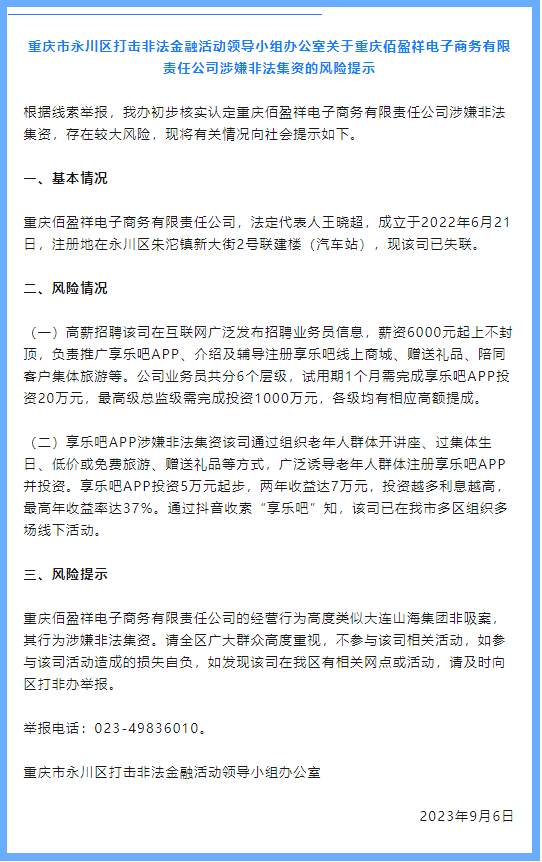 重庆市永川区打击非法金融活动领导小组办公室关于重庆佰盈祥电子商务有限责任公司涉嫌非法集资的风险提示

根据线索举报，我办初步核实认定重庆佰盈祥电子商务有限责任公司涉嫌非法集资，存在较大风险，现将有关情况向社会提示如下。

一、基本情况

重庆佰盈祥电子商务有限责任公司，法定代表人王晓超，成立于2022年6月21日，注册地在永川区朱沱镇新大街2号联建楼（汽车站），现该司已失联。

二、风险情况

（一）高薪招聘该司在互联网广泛发布招聘业务员信息，薪资6000元起上不封顶，负责推广享乐吧APP、介绍及辅导注册享乐吧线上商城、赠送礼品、陪同客户集体旅游等。公司业务员共分6个层级，试用期1个月需完成享乐吧APP投资20万元，最高级总监级需完成投资1000万元，各级均有相应高额提成。

（二）享乐吧APP涉嫌非法集资该司通过组织老年人群体开讲座、过集体生日、低价或免费旅游、赠送礼品等方式，广泛诱导老年人群体注册享乐吧APP并投资。享乐吧APP投资5万元起步，两年收益达7万元，投资越多利息越高，最高年收益率达37%。通过抖音收索“享乐吧”知，该司已在我市多区组织多场线下活动。

三、风险提示

重庆佰盈祥电子商务有限责任公司的经营行为高度类似大连山海集团非吸案，其行为涉嫌非法集资。请全区广大群众高度重视，不参与该司相关活动，如参与该司活动造成的损失自负，如发现该司在我区有相关网点或活动，请及时向区打非办举报。

举报电话：023-49836010。

重庆市永川区打击非法金融活动领导小组办公室

2023年9月6日